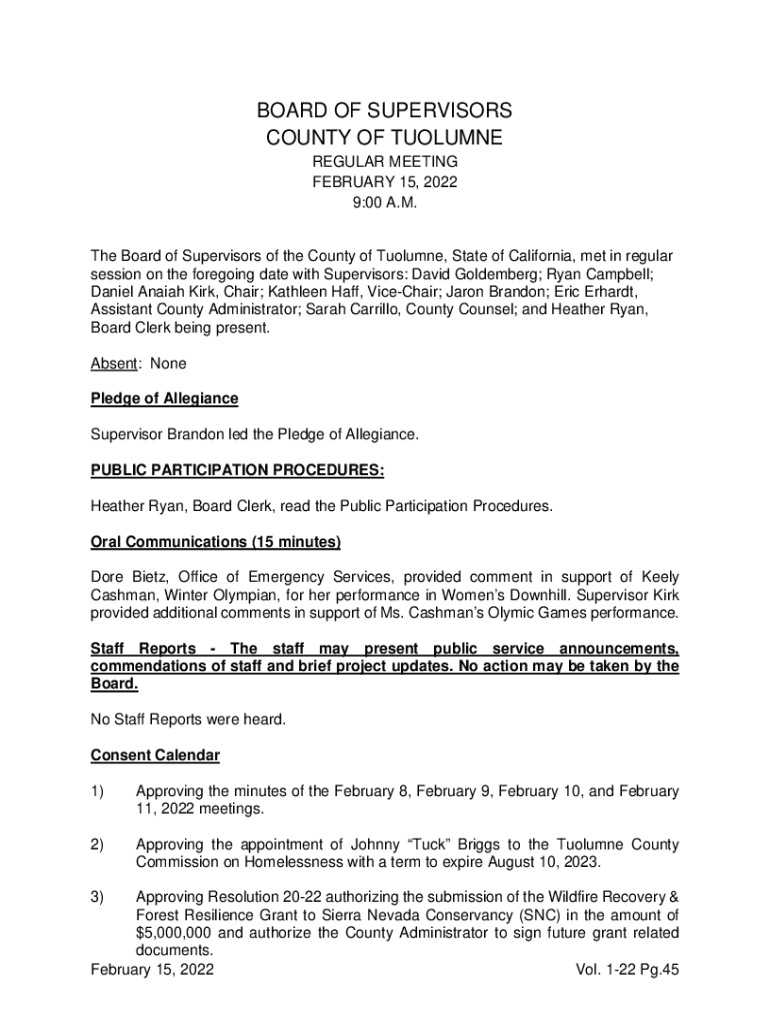 BOARD OF SUPERVISORS
COUNTY OF TUOLUMNE

REGULAR MEETING
FEBRUARY 15, 2022
9:00 A.M.

The Board of Supervisors of the County of Tuolumne, State of California, met in regular session on the foregoing date with Supervisors: David Goldemberg; Ryan Campbell; Daniel Anaiah Kirk, Chair; Kathleen Haff, Vice-Chair; Jaron Brandon; Eric Erhardt, Assistant County Administrator; Sarah Carrillo, County Counsel; and Heather Ryan, Board Clerk being present.

Absent: None

Pledge of Allegiance

Supervisor Brandon led the Pledge of Allegiance.

PUBLIC PARTICIPATION PROCEDURES:

Heather Ryan, Board Clerk, read the Public Participation Procedures.

Oral Communications (15 minutes)

Dore Bietz, Office of Emergency Services, provided comment in support of Keely Cashman, Winter Olympian, for her performance in Women's Downhill. Supervisor Kirk provided additional comments in support of Ms. Cashman's Olymic Games performance.

Staff Reports - The staff may present public service announcements, commendations of staff and brief project updates. No action may be taken by the Board.

No Staff Reports were heard.

Consent Calendar

1) Approving the minutes of the February 8, February 9, February 10, and February 11, 2022 meetings.

2) Approving the appointment of Johnny "Tuck" Briggs to the Tuolumne County Commission on Homelessness with a term to expire August 10, 2023.

3) Approving Resolution 20-22 authorizing the submission of the Wildfire Recovery & Forest Resilience Grant to Sierra Nevada Conservancy (SNC) in the amount of $5,000,000 and authorize the County Administrator to sign future grant related documents.

February 15, 2022 Vol. 1-22 Pg.45